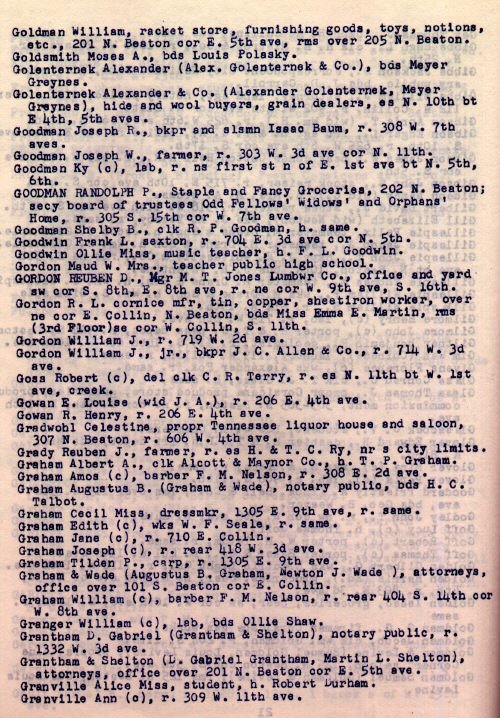 Goldman William, racket store, furnishing goods, toys, notions, etc., 201 N. Beaton cor E. 5th ave, rms over 205 N. Beaton.
Goldsmith Moses A., bds Louis Polasky.
Golenternek Alexander (Alex. Golenternek & Co.), bds Meyer Greynes.
Golenternek Alexander & Co. (Alexander Golenternek, Meyer Greynes), hide and wool buyers, grain dealers, es N. 10th bt E 4th, 5th aves.
Goodman Joseph R., bkpr and slsmn Isaac Baum, r. 308 W. 7th aves.
Goodman Joseph W., farmer, r. 303 W. 3d ave cor N. 11th.
Goodman Ky (c), lab, r. ns first st n of E. 1st ave bt N. 5th, 6th.
GOODMAN RANDOLPH P., Staple and Fancy Groceries, 202 N. Beaton; secy board of trustees Odd Fellows' Widows' and Orphans' Home, r. 305 S. 15th cor W. 7th ave.
Goodman Shelby B., clk R. P. Goodman, h. same.
Goodwin Frank L. sexton, r. 704 E. 3d ave cor N. 5th.
Goodwin Ollie Miss, music teacher, h. F. L. Goodwin.
Gordon Maud W. Mrs., teacher public high school.
GORDON REUBEN D., Mgr M. T. Jones Lumbwr Co., office and yard sw cor S. 8th, E. 8th ave, r. ne cor W. 9th ave, S. 16th.
Gordon R. L. cornice mfr, tin, copper, sheetiron worker, over ne cor E. Collin, N. Beaton, bds Miss Emma E. Martin, rms (3rd Floor)se cor W. Collin, S. 11th.
Gordon William J., r. 719 W. 2d ave.
Gordon William J., jr., bkpr J. C. Allen & Co., r. 714 W. 3d ave.
Goss Robert (c), del clk C. R. Terry, r. es N. 11th bt W. 1st ave, creek.
Gowan E. Louise (wid J. A.), r. 206 E. 4th ave.
Gowan R. Henry, r. 206 E. 4th ave.
Gradwohl Celestine, propr Tennessee liquor house and saloon, 307 N. Beaton, r. 606 W. 4th ave.
Grady Reuben J., farmer, r. es H. & T. C. Ry, nr s city limits.
Graham Albert A., clk Alcott & Maynor Co., h. T. P. Graham.
Graham Amos (c), barber F. M. Nelson, r. 308 E. 2d ave.
Graham Augustus B. (Graham & Wade), notary public, bds H. C. Talbot.
Graham Cecil Miss, dressmkr, 1305 E. 9th ave, r. same.
Graham Edith (c), wks W. F. Seale, r. same.
Graham Jane (c), r. 710 E. Collin.
Graham Joseph (c), r. rear 418 W. 3d ave.
Graham Tilden P., carp, r. 1305 E. 9th ave.
Graham & Wade (Augustus B. Graham, Newton J. Wade ), attorneys, office over 101 S. Beaton cor E. Collin.
Graham William (c), barber F. M. Nelson, r. rear 404 S. 14th cor W. 8th ave.
Granger William (c), lab, bds Ollie Shaw.
Grantham D. Gabriel (Grantham & Shelton), notary public, r. 1332 W. 3d ave.
Grantham & Shelton (D. Gabriel Grantham, Martin L. Shelton), attorneys, office over 201 N. Beaton cor E. 5th ave.
Granville Alice Miss, student, h. Robert Durham.
Granville Ann (c), r. 309 W. 11th ave.